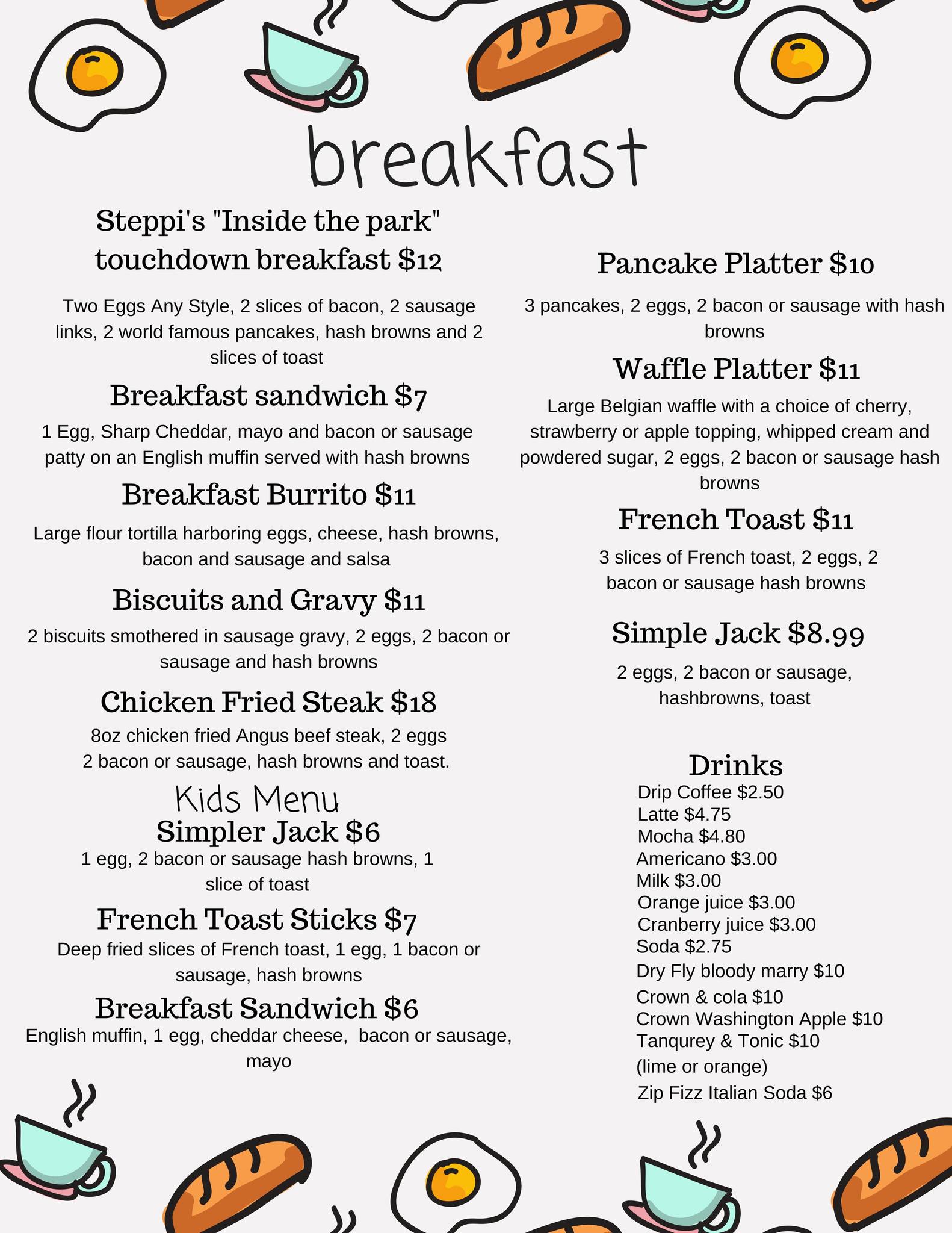 breakfast

Steppi's "Inside the park" touchdown breakfast $12

Two Eggs Any Style, 2 slices of bacon, 2 sausage links, 2 world famous pancakes, hash browns and 2 slices of toast

Breakfast sandwich $7

1 Egg, Sharp Cheddar, mayo and bacon or sausage patty on an English muffin served with hash browns

Breakfast Burrito $11

Large flour tortilla harboring eggs, cheese, hash browns, bacon and sausage and salsa

Biscuits and Gravy $11

2 biscuits smothered in sausage gravy, 2 eggs, 2 bacon or sausage and hash browns

Chicken Fried Steak $18

8oz chicken fried Angus beef steak, 2 eggs 2 bacon or sausage, hash browns and toast.

Kids Menu

Simpler Jack $6

1 egg, 2 bacon or sausage hash browns, 1 slice of toast

French Toast Sticks $7

Deep fried slices of French toast, 1 egg, 1 bacon or sausage, hash browns

Breakfast Sandwich $6

English muffin, 1 egg, cheddar cheese, bacon or sausage, mayo

Pancake Platter $10

3 pancakes, 2 eggs, 2 bacon or sausage with hash browns

Waffle Platter $11

Large Belgian waffle with a choice of cherry, strawberry or apple topping, whipped cream and powdered sugar, 2 eggs, 2 bacon or sausage hash browns

French Toast $11

3 slices of French toast, 2 eggs, 2 bacon or sausage hash browns

Simple Jack $8.99

2 eggs, 2 bacon or sausage, hashbrowns, toast

Drinks
Drip Coffee $2.50
Latte $4.75
Mocha $4.80
Americano $3.00
Milk $3.00
Orange juice $3.00
Cranberry juice $3.00
Soda $2.75
Dry Fly bloody marry $10
Crown & cola $10
Crown Washington Apple $10
Tanqurey & Tonic $10
(lime or orange)
Zip Fizz Italian Soda $6